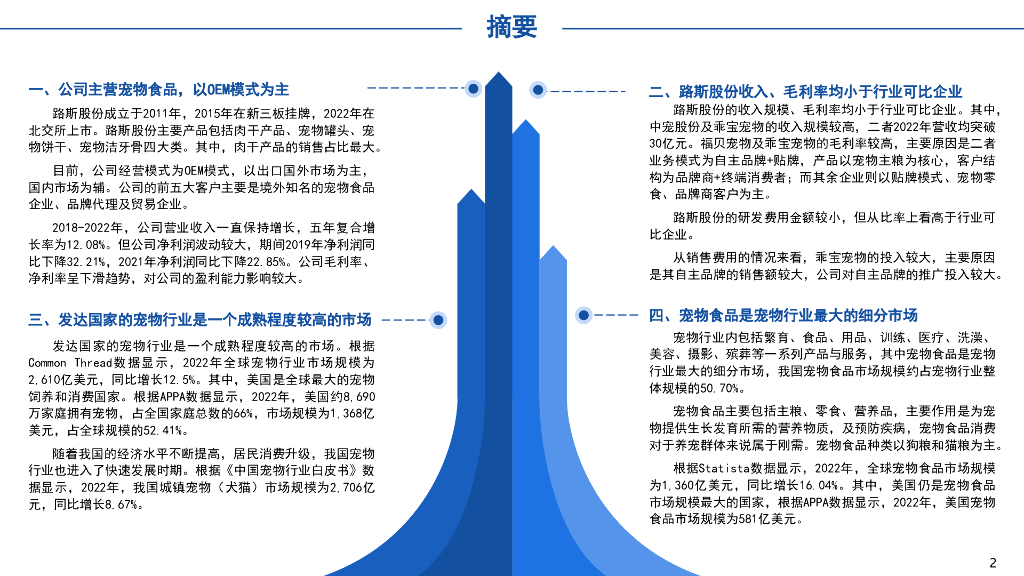 摘要

一、公司主营宠物食品，以OEM模式为主

路斯股份成立于2011年，2015年在新三板挂牌，2022年在北交所上市。路斯股份主要产品包括肉干产品、宠物罐头、宠物饼干、宠物洁牙骨四大类。其中，肉干产品的销售占比最大。

目前，公司经营模式为OEM模式，以出口国外市场为主，国内市场为辅。公司的前五大客户主要是境外知名的宠物食品企业、品牌代理及贸易企业。

2018-2022年，公司营业收入一直保持增长，五年复合增长率为12.08%。但公司净利润波动较大，期间2019年净利润同比下降32.21%，2021年净利润同比下降22.85%。公司毛利率、净利率呈下滑趋势，对公司的盈利能力影响较大。

三、发达国家的宠物行业是一个成熟程度较高的市场

发达国家的宠物行业是一个成熟程度较高的市场。根据Common Thread数据显示，2022年全球宠物行业市场规模为2,610亿美元，同比增长12.5%。其中，美国是全球最大的宠物饲养和消费国家。根据APPA数据显示，2022年，美国约8,690万家庭拥有宠物，占全国家庭总数的66%，市场规模为1,368亿美元，占全球规模的52.41%。

随着我国的经济水平不断提高，居民消费升级，我国宠物行业也进入了快速发展时期。根据《中国宠物行业白皮书》数据显示，2022年，我国城镇宠物（犬猫）市场规模为2,706亿元，同比增长8.67%。

二、路斯股份收入、毛利率均小于行业可比企业

路斯股份的收入规模、毛利率均小于行业可比企业。其中，中宠股份及乖宝宠物的收入规模较高，二者2022年营收均突破30亿元。福贝宠物及乖宝宠物的毛利率较高，主要原因是二者业务模式为自主品牌+贴牌，产品以宠物主粮为核心，客户结构为品牌商+终端消费者；而其余企业则以贴牌模式、宠物零食、品牌商客户为主。

路斯股份的研发费用金额较小，但从比率上看高于行业可比企业。

从销售费用的情况来看，乖宝宠物的投入较大，主要原因是其自主品牌的销售额较大，公司对自主品牌的推广投入较大。

四、宠物食品是宠物行业最大的细分市场

宠物行业内包括繁育、食品、用品、训练、医疗、洗澡、美容、摄影、殡葬等一系列产品与服务，其中宠物食品是宠物行业最大的细分市场，我国宠物食品市场规模约占宠物行业整体规模的50.70%。

宠物食品主要包括主粮、零食、营养品，主要作用是为宠物提供生长发育所需的营养物质，及预防疾病，宠物食品消费对于养宠群体来说属于刚需。宠物食品种类以狗粮和猫粮为主。

根据Statista数据显示，2022年，全球宠物食品市场规模为1,360亿美元，同比增长16.04%。其中，美国仍是宠物食品市场规模最大的国家，根据APPA数据显示，2022年，美国宠物食品市场规模为581亿美元。

2